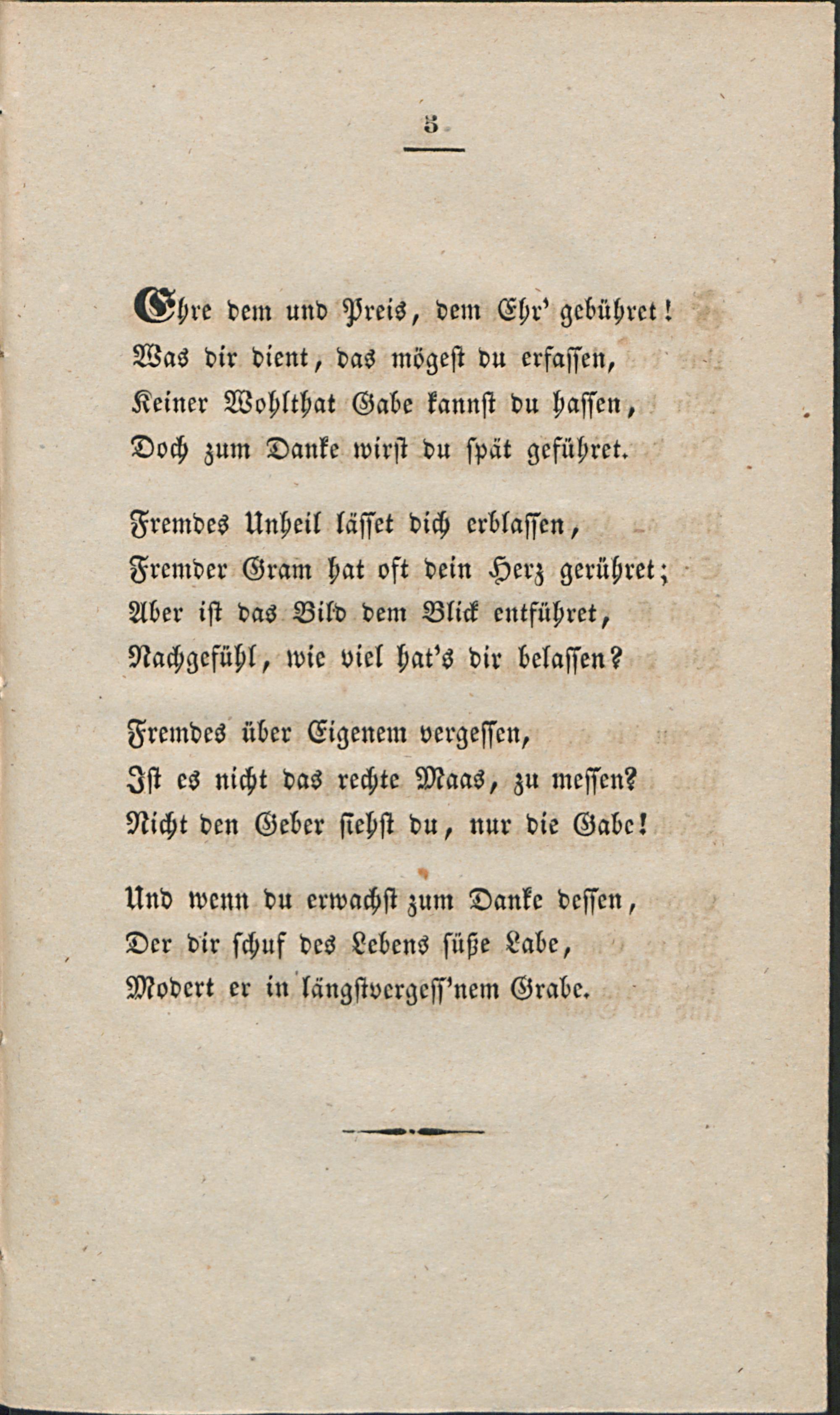 3

Ehre dem und Preis, dem Ehr' gebühret!
Was dir dient, das mögest du erfassen,
Keiner Wohlthat Gabe kannst du hassen,
Doch zum Danke wirst du spät geführet.

Fremdes Unheil lässet dich erblassen,
Fremder Gram hat oft dein Herz gerühret;
Aber ist das Bild dem Blick entführet,
Nachgefühl, wie viel hat's dir belassen?

Fremdes über Eigenem vergessen,
Ist es nicht das rechte Maas, zu messen?
Nicht den Geber siehst du, nur die Gabe!

Und wenn du erwachst zum Danke dessen,
Der dir schuf des Lebens süße Labe,
Modert er in längstvergess'nem Grabe.